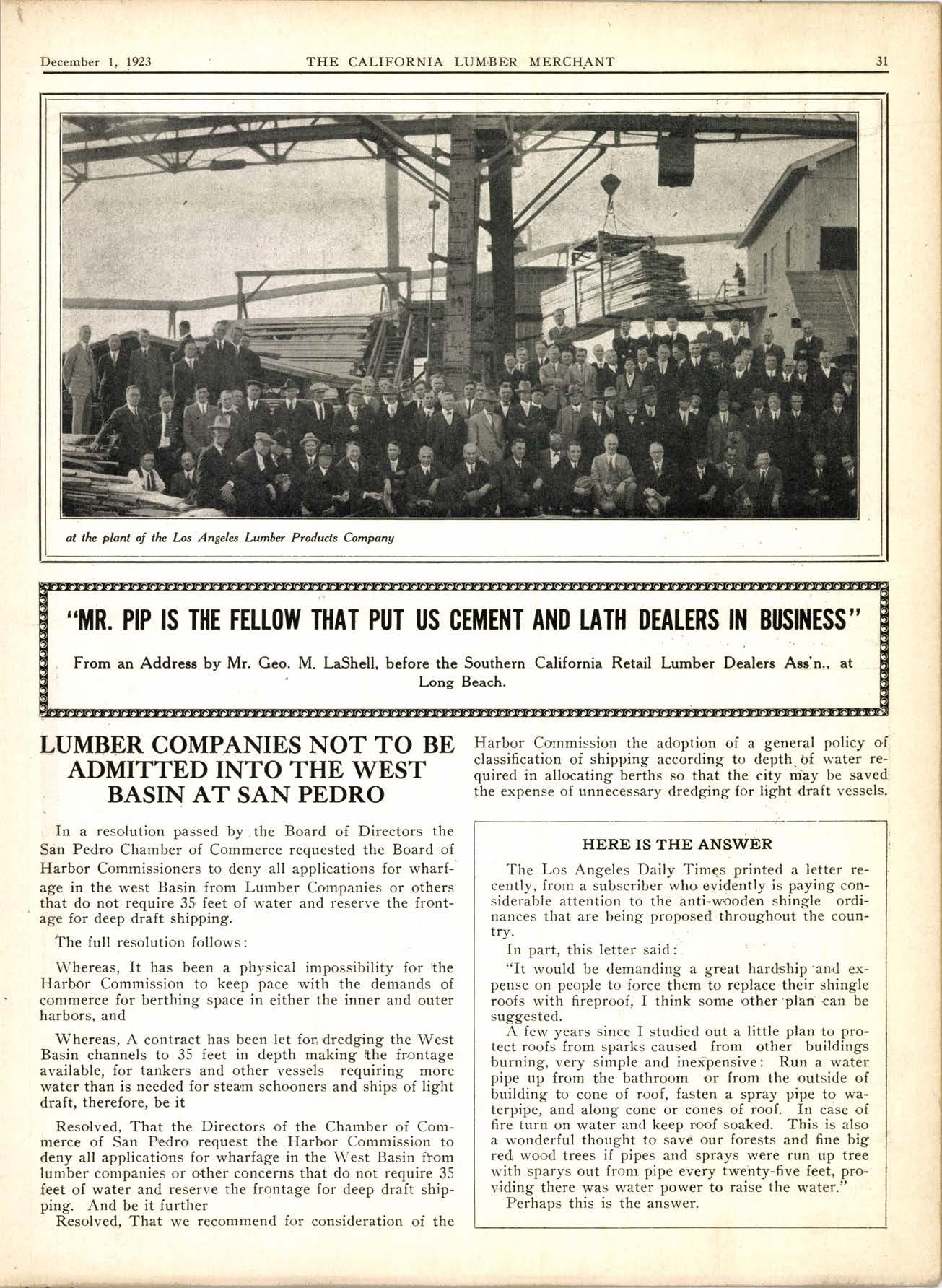 December 1, 1923 THE CALIFORNIA LUMBER MERCHANT 31

at the plant of the Los Angeles Lumber Products Company

"MR. PIP IS THE FELLOW THAT PUT US CEMENT AND LATH DEALERS IN BUSINESS"

From an Address by Mr. Geo. M. LaShell, before the Southern California Retail Lumber Dealers Ass'n., at Long Beach.

LUMBER COMPANIES NOT TO BE ADMITTED INTO THE WEST BASIN AT SAN PEDRO

In a resolution passed by the Board of Directors the San Pedro Chamber of Commerce requested the Board of Harbor Commissioners to deny all applications for wharfage in the west Basin from Lumber Companies or others that do not require 35 feet of water and reserve the frontage for deep draft shipping.

The full resolution follows:

Whereas, It has been a physical impossibility for the Harbor Commission to keep pace with the demands of commerce for berthing space in either the inner and outer harbors, and

Whereas, A contract has been let for dredging the West Basin channels to 35 feet in depth making the frontage available, for tankers and other vessels requiring more water than is needed for steam schooners and ships of light draft, therefore, be it

Resolved, That the Directors of the Chamber of Commerce of San Pedro request the Harbor Commission to deny all applications for wharfage in the West Basin from lumber companies or other concerns that do not require 35 feet of water and reserve the frontage for deep draft shipping. And be it further

Resolved, That we recommend for consideration of the Harbor Commission the adoption of a general policy of classification of shipping according to depth of water required in allocating berths so that the city may be saved the expense of unnecessary dredging for light draft vessels.

HERE IS THE ANSWER

The Los Angeles Daily Times printed a letter recently, from a subscriber who evidently is paying considerable attention to the anti-wooden shingle ordinances that are being proposed throughout the country.

In part, this letter said:

"It would be demanding a great hardship and expense on people to force them to replace their shingle roofs with fireproof, I think some other plan can be suggested.

A few years since I studied out a little plan to protect roofs from sparks caused from other buildings burning, very simple and inexpensive: Run a water pipe up from the bathroom or from the outside of building to cone of roof, fasten a spray pipe to waterpipe, and along cone or cones of roof. In case of fire turn on water and keep roof soaked. This is also a wonderful thought to save our forests and fine big red wood trees if pipes and sprays were run up tree with sparys out from pipe every twenty-five feet, providing there was water power to raise the water."

Perhaps this is the answer.